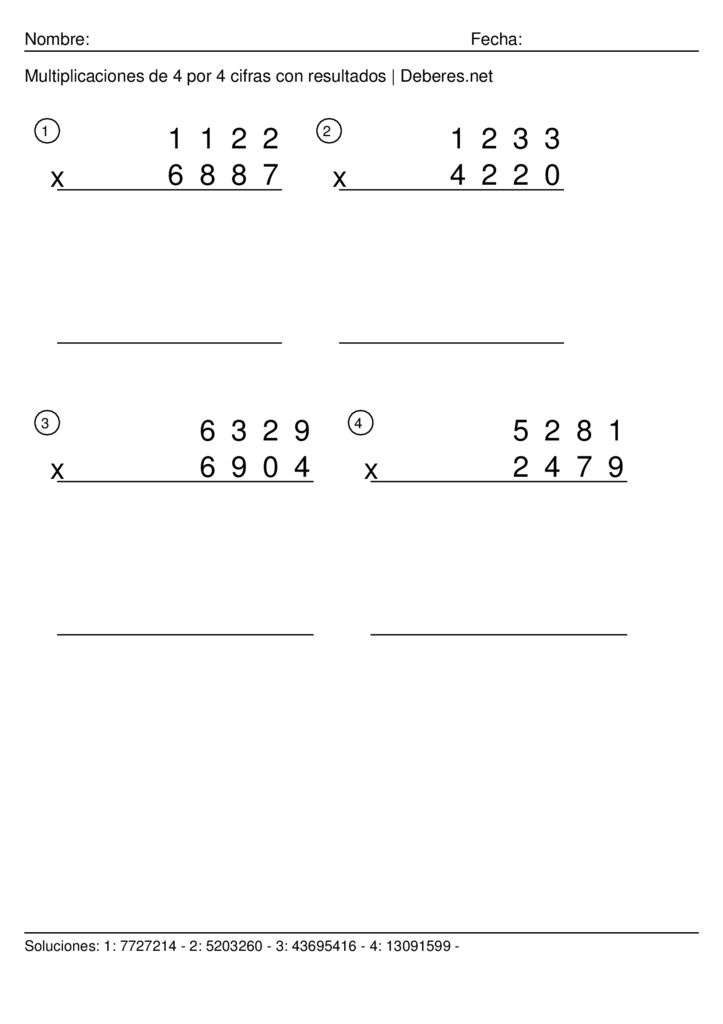 Nombre: Fecha:

Multiplicaciones de 4 por 4 cifras con resultados | Deberes.net

1
1 1 2 2
x 6 8 8 7

2
1 2 3 3
x 4 2 2 0

3
6 3 2 9
x 6 9 0 4

4
5 2 8 1
x 2 4 7 9

Soluciones: 1: 7727214 - 2: 5203260 - 3: 43695416 - 4: 13091599 -